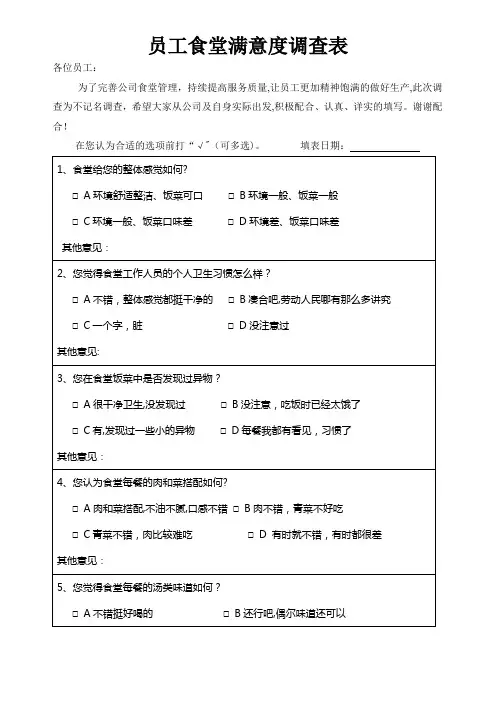 员工食堂满意度调查表

各位员工：

为了完善公司食堂管理，持续提高服务质量，让员工更加精神饱满的做好生产，此次调查为不记名调查，希望大家从公司及自身实际出发，积极配合、认真、详实的填写。谢谢配合！

在您认为合适的选项前打“√”（可多选）。　　填表日期：

1、食堂给您的整体感觉如何?

□ A 环境舒适整洁、饭菜可口　□ B 环境一般、饭菜一般

□ C 环境一般、饭菜口味差　□ D 环境差、饭菜口味差

其他意见：

2、您觉得食堂工作人员的个人卫生习惯怎么样？

□ A 不错，整体感觉都挺干净的　□ B 凑合吧,劳动人民哪有那么多讲究

□ C 一个字，脏　□ D 没注意过

其他意见:

3、您在食堂饭菜中是否发现过异物？

□ A 很干净卫生,没发现过　□ B 没注意，吃饭时已经太饿了

□ C 有,发现过一些小的异物　□ D 每餐我都有看见，习惯了

其他意见：

4、您认为食堂每餐的肉和菜搭配如何?

□ A 肉和菜搭配,不油不腻,口感不错 □ B 肉不错，青菜不好吃

□ C 青菜不错，肉比较难吃　□ D 有时就不错，有时都很差

其他意见：

5、您觉得食堂每餐的汤类味道如何？

□ A 不错挺好喝的　□ B 还行吧,偶尔味道还可以